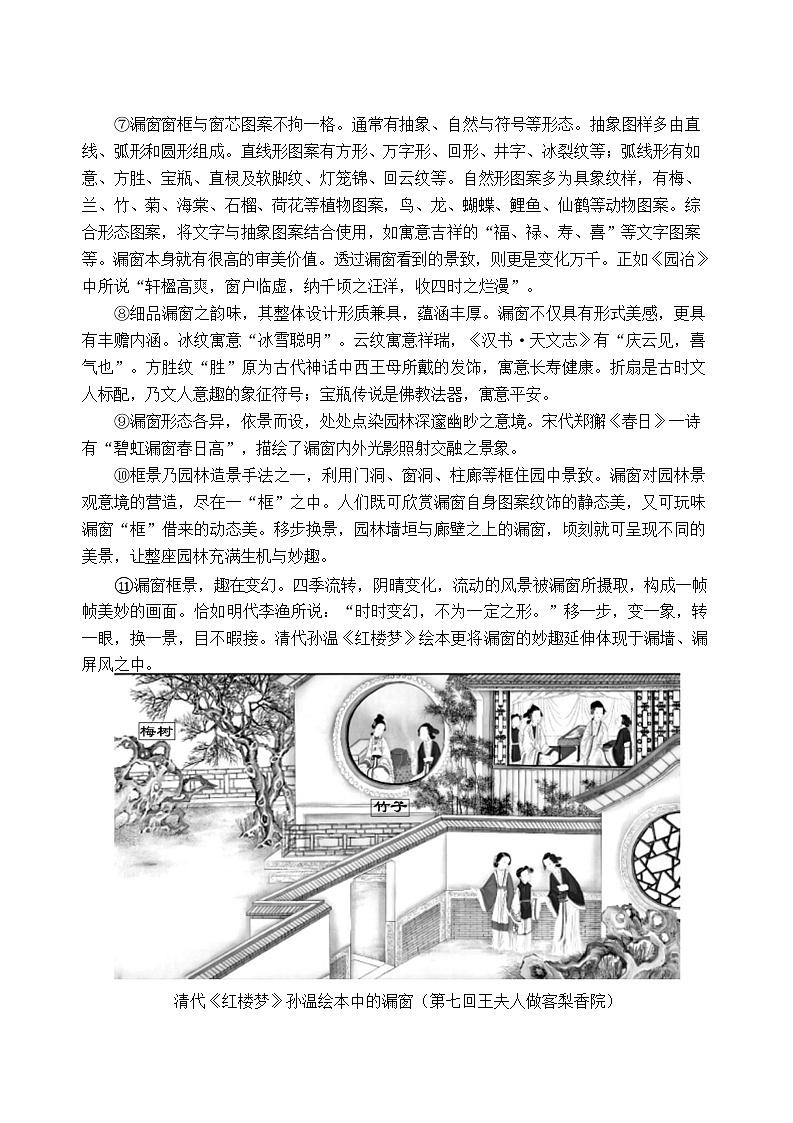 ⑦漏窗窗框与窗芯图案不拘一格。通常有抽象、自然与符号等形态。抽象图样多由直线、弧形和圆形组成。直线形图案有方形、万字形、回形、井字、冰裂纹等；弧线形有如意、方胜、宝瓶、直棂及软脚纹、灯笼锦、回云纹等。自然形图案多为具象纹样，有梅、兰、竹、菊、海棠、石榴、荷花等植物图案，鸟、龙、蝴蝶、鲤鱼、仙鹤等动物图案。综合形态图案，将文字与抽象图案结合使用，如寓意吉祥的“福、禄、寿、喜”等文字图案等。漏窗本身就有很高的审美价值。透过漏窗看到的景致，则更是变化万千。正如《园冶》中所说“轩楹高爽，窗户临虚，纳千顷之汪洋，收四时之烂漫”。

⑧细品漏窗之韵味，其整体设计形质兼具，蕴涵丰厚。漏窗不仅具有形式美感，更具有丰赡内涵。冰纹寓意“冰雪聪明”。云纹寓意祥瑞，《汉书·天文志》有“庆云见，喜气也”。方胜纹“胜”原为古代神话中西王母所戴的发饰，寓意长寿健康。折扇是古时文人标配，乃文人意趣的象征符号；宝瓶传说是佛教法器，寓意平安。

⑨漏窗形态各异，依景而设，处处点染园林深邃幽眇之意境。宋代郑獬《春日》一诗有“碧虹漏窗春日高”，描绘了漏窗内外光影照射交融之景象。

⑩框景乃园林造景手法之一，利用门洞、窗洞、柱廊等框住园中景致。漏窗对园林景观意境的营造，尽在一“框”之中。人们既可欣赏漏窗自身图案纹饰的静态美，又可玩味漏窗“框”借来的动态美。移步换景，园林墙垣与廊壁之上的漏窗，顷刻就可呈现不同的美景，让整座园林充满生机与妙趣。

⑪漏窗框景，趣在变幻。四季流转，阴晴变化，流动的风景被漏窗所摄取，构成一帧帧美妙的画面。恰如明代李渔所说：“时时变幻，不为一定之形。”移一步，变一象，转一眼，换一景，目不暇接。清代孙温《红楼梦》绘本更将漏窗的妙趣延伸体现于漏墙、漏屏风之中。

梅树

竹子

清代《红楼梦》孙温绘本中的漏窗（第七回王夫人做客梨香院）